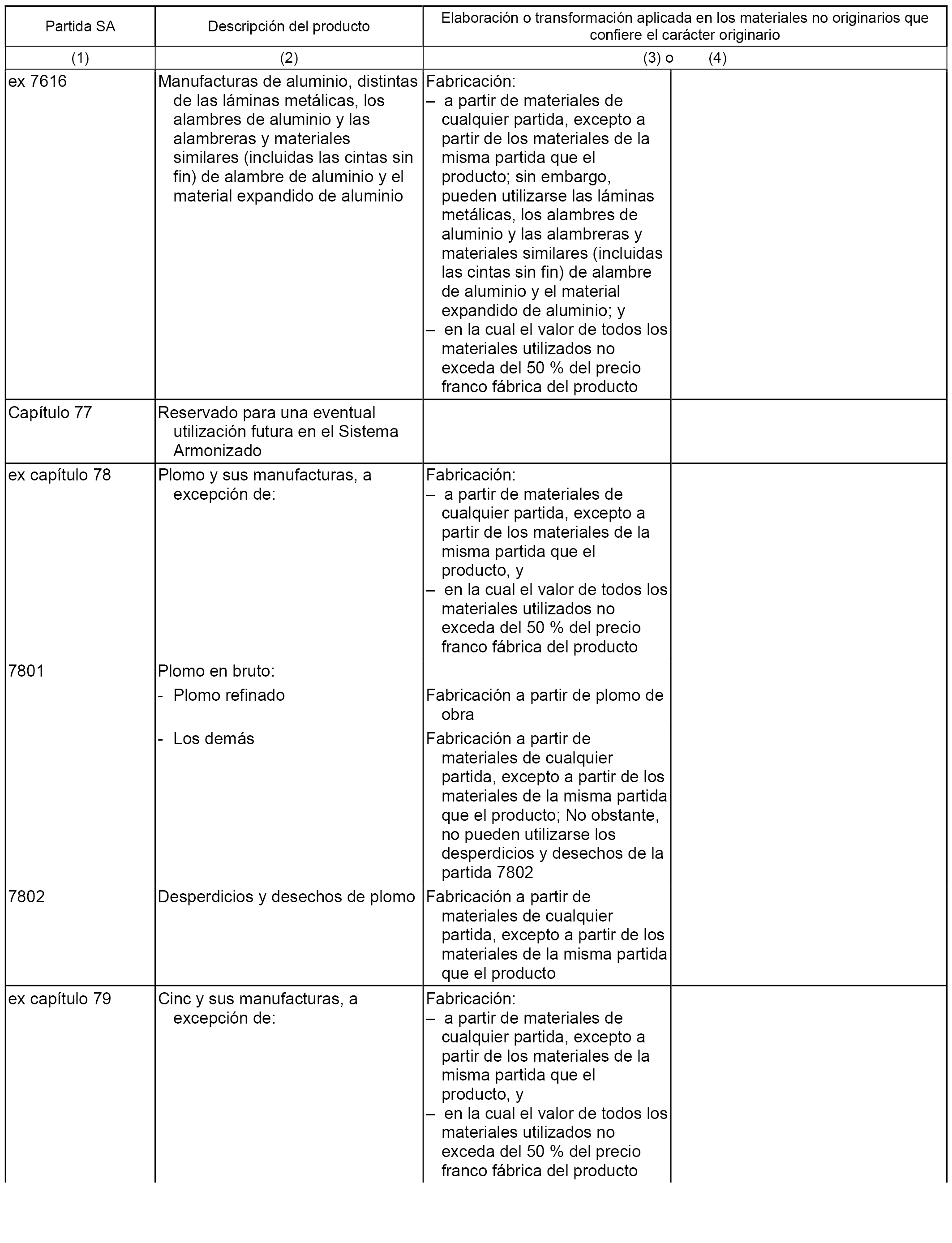 | Partida SA | Descripción del producto | Elaboración o transformación aplicada en los materiales no originarios que confiere el carácter originario | |
|---|---|---|---|
| (1) | (2) | (3) o | (4) |
| ex 7616 | Manufacturas de aluminio, distintas de las láminas metálicas, los alambres de aluminio y las alambreras y materiales similares (incluidas las cintas sin fin) de alambre de aluminio y el material expandido de aluminio | Fabricación: – a partir de materiales de cualquier partida, excepto a partir de los materiales de la misma partida que el producto; sin embargo, pueden utilizarse las láminas metálicas, los alambres de aluminio y las alambreras y materiales similares (incluidas las cintas sin fin) de alambre de aluminio y el material expandido de aluminio; y – en la cual el valor de todos los materiales utilizados no exceda del 50 % del precio franco fábrica del producto | |
| Capítulo 77 | Reservado para una eventual utilización futura en el Sistema Armonizado | | |
| ex capítulo 78 | Plomo y sus manufacturas, a excepción de: | Fabricación: – a partir de materiales de cualquier partida, excepto a partir de los materiales de la misma partida que el producto, y – en la cual el valor de todos los materiales utilizados no exceda del 50 % del precio franco fábrica del producto | |
| 7801 | Plomo en bruto: | | |
| | - Plomo refinado | Fabricación a partir de plomo de obra | |
| | - Los demás | Fabricación a partir de materiales de cualquier partida, excepto a partir de los materiales de la misma partida que el producto; No obstante, no pueden utilizarse los desperdicios y desechos de la partida 7802 | |
| 7802 | Desperdicios y desechos de plomo | Fabricación a partir de materiales de cualquier partida, excepto a partir de los materiales de la misma partida que el producto | |
| ex capítulo 79 | Cinc y sus manufacturas, a excepción de: | Fabricación: – a partir de materiales de cualquier partida, excepto a partir de los materiales de la misma partida que el producto, y – en la cual el valor de todos los materiales utilizados no exceda del 50 % del precio franco fábrica del producto | |